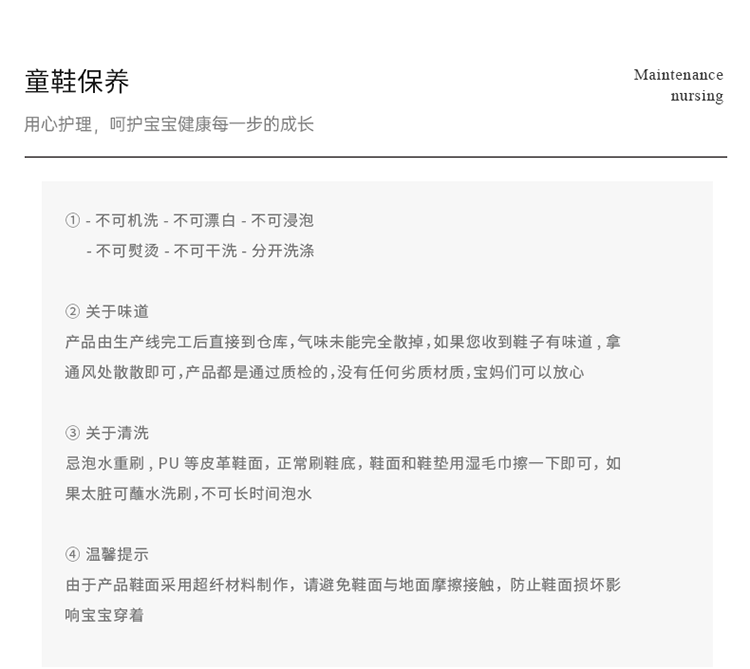 童鞋保养

Maintenance
nursing

用心护理，呵护宝宝健康每一步的成长

① - 不可机洗 - 不可漂白 - 不可浸泡
- 不可熨烫 - 不可干洗 - 分开洗涤

② 关于味道
产品由生产线完工后直接到仓库，气味未能完全散掉，如果您收到鞋子有味道，拿通风处散散即可，产品都是通过质检的，没有任何劣质材质，宝妈们可以放心

③ 关于清洗
忌泡水重刷，PU等皮革鞋面，正常刷鞋底，鞋面和鞋垫用湿毛巾擦一下即可，如果太脏可蘸水洗刷，不可长时间泡水

④ 温馨提示
由于产品鞋面采用超纤材料制作，请避免鞋面与地面摩擦接触，防止鞋面损坏影响宝宝穿着